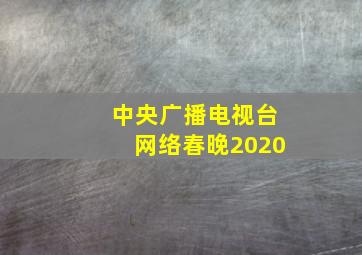 中央广播电视台
网络春晚2020